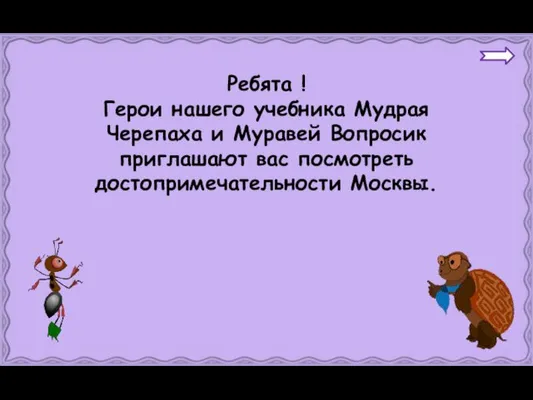 Ребята !
Герои нашего учебника Мудрая Черепаха и Муравей Вопросик приглашают вас посмотреть достопримечательности Москвы.